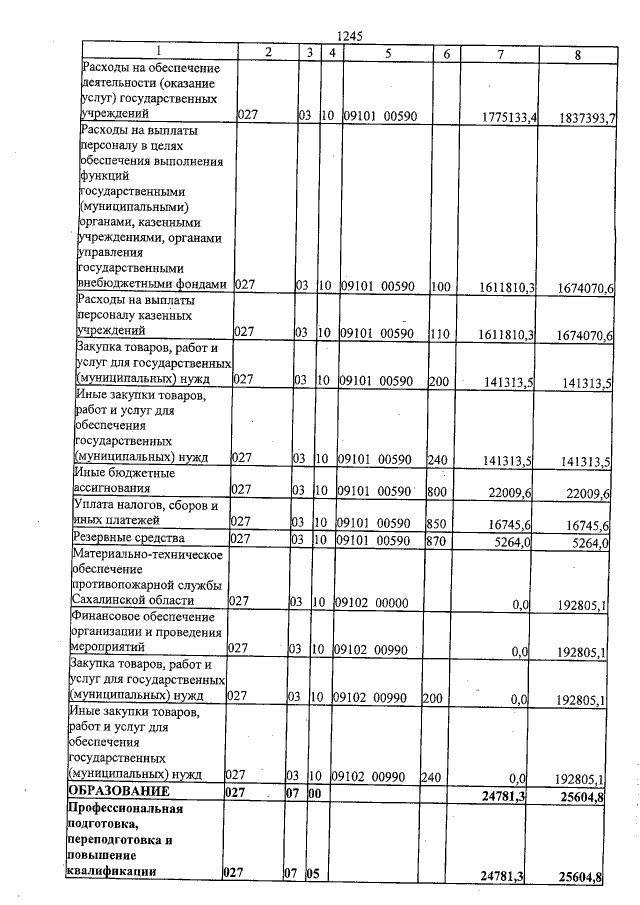 1245

| 1 | 2 | 3 | 4 | 5 | 6 | 7 | 8 |
|---|---|---|---|---|---|---|---|
| Расходы на обеспечение деятельности (оказание услуг) государственных учреждений | 027 | 03 | 10 | 09101 00590 | | 1775133,4 | 1837393,7 |
| Расходы на выплаты персоналу в целях обеспечения выполнения функций государственными (муниципальными) органами, казенными учреждениями, органами управления государственными внебюджетными фондами | 027 | 03 | 10 | 09101 00590 | 100 | 1611810,3 | 1674070,6 |
| Расходы на выплаты персоналу казенных учреждений | 027 | 03 | 10 | 09101 00590 | 110 | 1611810,3 | 1674070,6 |
| Закупка товаров, работ и услуг для государственных (муниципальных) нужд | 027 | 03 | 10 | 09101 00590 | 200 | 141313,5 | 141313,5 |
| Иные закупки товаров, работ и услуг для обеспечения государственных (муниципальных) нужд | 027 | 03 | 10 | 09101 00590 | 240 | 141313,5 | 141313,5 |
| Иные бюджетные ассигнования | 027 | 03 | 10 | 09101 00590 | 800 | 22009,6 | 22009,6 |
| Уплата налогов, сборов и иных платежей | 027 | 03 | 10 | 09101 00590 | 850 | 16745,6 | 16745,6 |
| Резервные средства | 027 | 03 | 10 | 09101 00590 | 870 | 5264,0 | 5264,0 |
| Материально-техническое обеспечение противопожарной службы Сахалинской области | 027 | 03 | 10 | 09102 00000 | | 0,0 | 192805,1 |
| Финансовое обеспечение организации и проведения мероприятий | 027 | 03 | 10 | 09102 00990 | | 0,0 | 192805,1 |
| Закупка товаров, работ и услуг для государственных (муниципальных) нужд | 027 | 03 | 10 | 09102 00990 | 200 | 0,0 | 192805,1 |
| Иные закупки товаров, работ и услуг для обеспечения государственных (муниципальных) нужд | 027 | 03 | 10 | 09102 00990 | 240 | 0,0 | 192805,1 |
| ОБРАЗОВАНИЕ | 027 | 07 | 00 | | | 24781,3 | 25604,8 |
| Профессиональная подготовка, переподготовка и повышение квалификации | 027 | 07 | 05 | | | 24781,3 | 25604,8 |